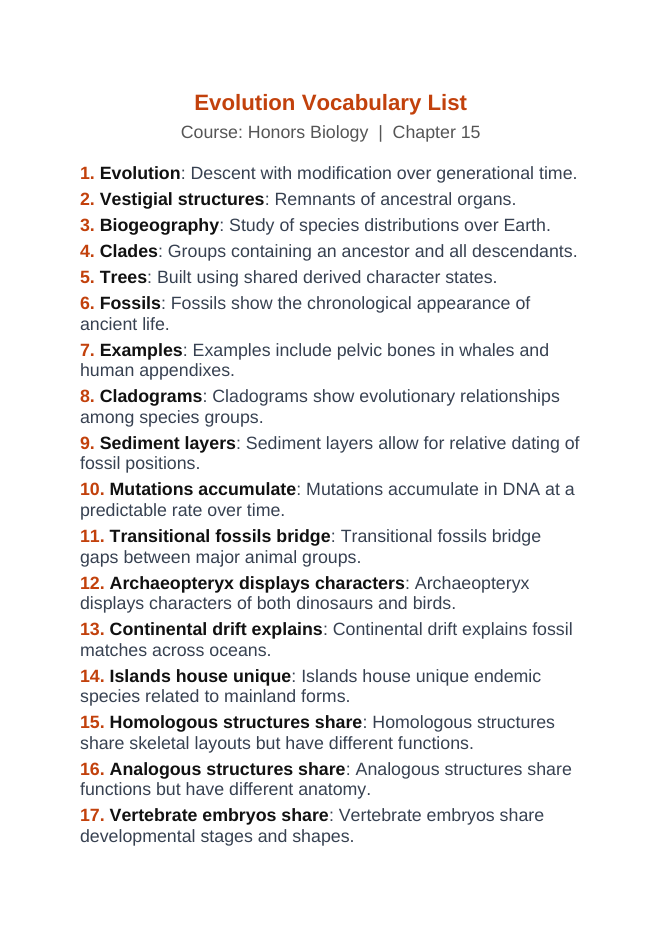 Evolution Vocabulary List

Course: Honors Biology | Chapter 15

1. Evolution: Descent with modification over generational time.

2. Vestigial structures: Remnants of ancestral organs.

3. Biogeography: Study of species distributions over Earth.

4. Clades: Groups containing an ancestor and all descendants.

5. Trees: Built using shared derived character states.

6. Fossils: Fossils show the chronological appearance of ancient life.

7. Examples: Examples include pelvic bones in whales and human appendixes.

8. Cladograms: Cladograms show evolutionary relationships among species groups.

9. Sediment layers: Sediment layers allow for relative dating of fossil positions.

10. Mutations accumulate: Mutations accumulate in DNA at a predictable rate over time.

11. Transitional fossils bridge: Transitional fossils bridge gaps between major animal groups.

12. Archaeopteryx displays characters: Archaeopteryx displays characters of both dinosaurs and birds.

13. Continental drift explains: Continental drift explains fossil matches across oceans.

14. Islands house unique: Islands house unique endemic species related to mainland forms.

15. Homologous structures share: Homologous structures share skeletal layouts but have different functions.

16. Analogous structures share: Analogous structures share functions but have different anatomy.

17. Vertebrate embryos share: Vertebrate embryos share developmental stages and shapes.